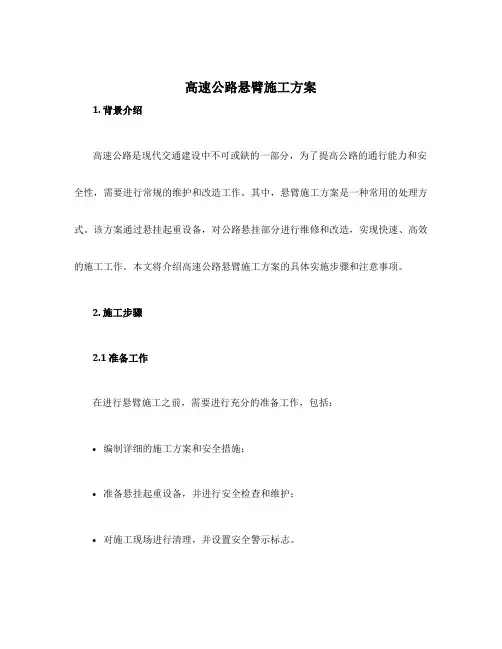 高速公路悬臂施工方案

1. 背景介绍

高速公路是现代交通建设中不可或缺的一部分，为了提高公路的通行能力和安全性，需要进行常规的维护和改造工作。其中，悬臂施工方案是一种常用的处理方式。该方案通过悬挂起重设备，对公路悬挂部分进行维修和改造，实现快速、高效的施工工作。本文将介绍高速公路悬臂施工方案的具体实施步骤和注意事项。

2. 施工步骤

2.1 准备工作

在进行悬臂施工之前，需要进行充分的准备工作，包括：

• 编制详细的施工方案和安全措施；

• 准备悬挂起重设备，并进行安全检查和维护；

• 对施工现场进行清理，并设置安全警示标志。